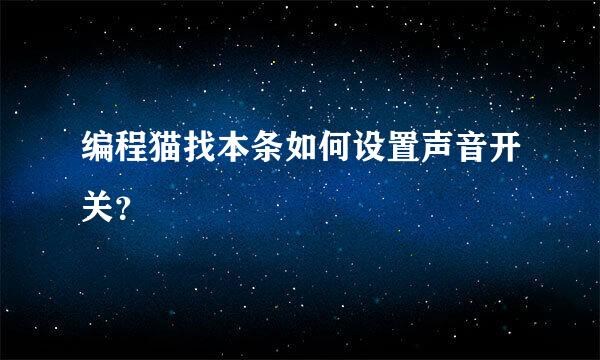 编程猫找本条如何设置声音开关?